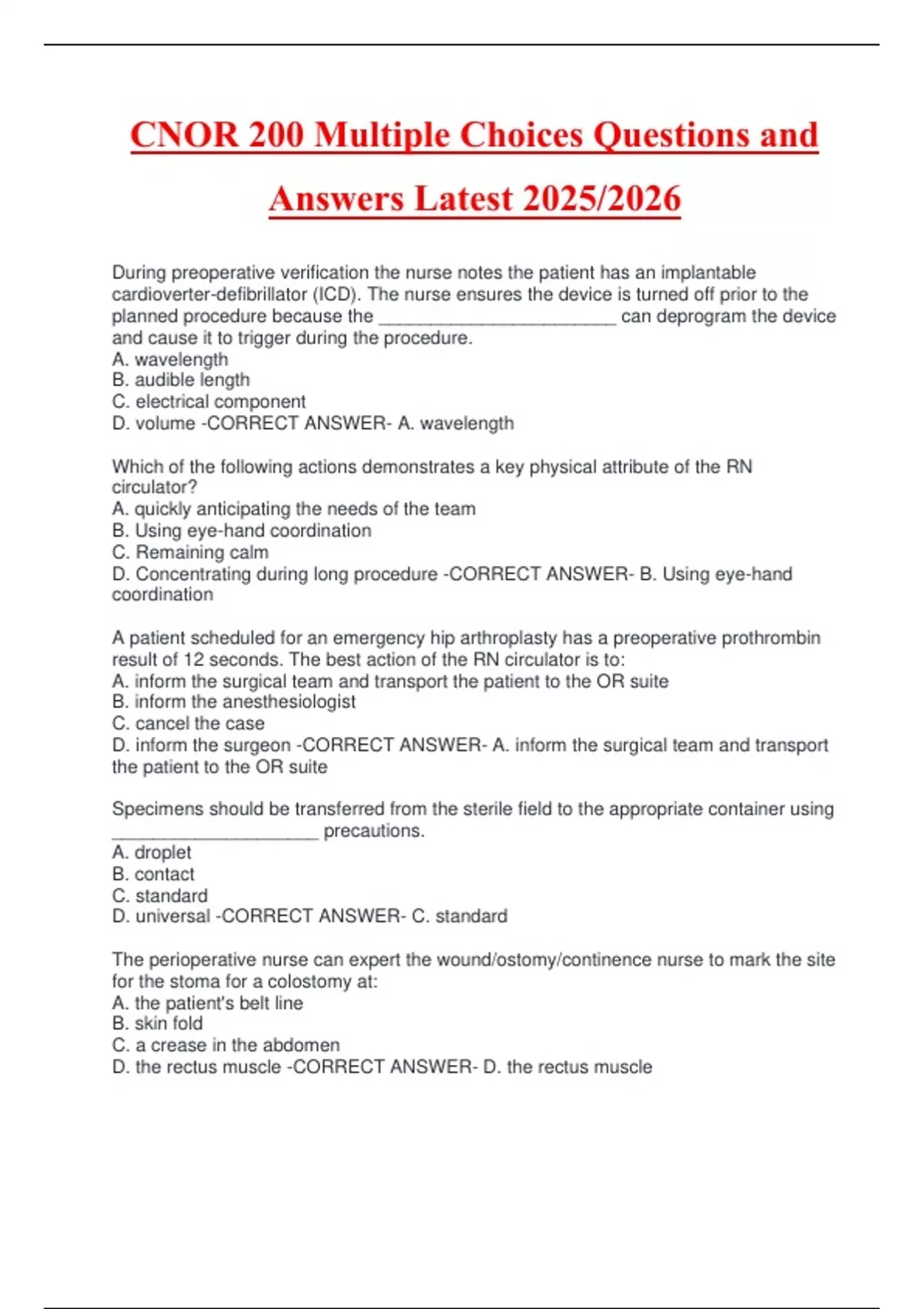 CNOR 200 Multiple Choices Questions and Answers Latest 2025/2026

During preoperative verification the nurse notes the patient has an implantable cardioverter-defibrillator (ICD). The nurse ensures the device is turned off prior to the planned procedure because the ____ can deprogram the device and cause it to trigger during the procedure.
A. wavelength
B. audible length
C. electrical component
D. volume -CORRECT ANSWER- A. wavelength

Which of the following actions demonstrates a key physical attribute of the RN circulator?
A. quickly anticipating the needs of the team
B. Using eye-hand coordination
C. Remaining calm
D. Concentrating during long procedure -CORRECT ANSWER- B. Using eye-hand coordination

A patient scheduled for an emergency hip arthroplasty has a preoperative prothrombin result of 12 seconds. The best action of the RN circulator is to:
A. inform the surgical team and transport the patient to the OR suite
B. inform the anesthesiologist
C. cancel the case
D. inform the surgeon -CORRECT ANSWER- A. inform the surgical team and transport the patient to the OR suite

Specimens should be transferred from the sterile field to the appropriate container using ____ precautions.
A. droplet
B. contact
C. standard
D. universal -CORRECT ANSWER- C. standard

The perioperative nurse can expert the wound/ostomy/continence nurse to mark the site for the stoma for a colostomy at:
A. the patient's belt line
B. skin fold
C. a crease in the abdomen
D. the rectus muscle -CORRECT ANSWER- D. the rectus muscle